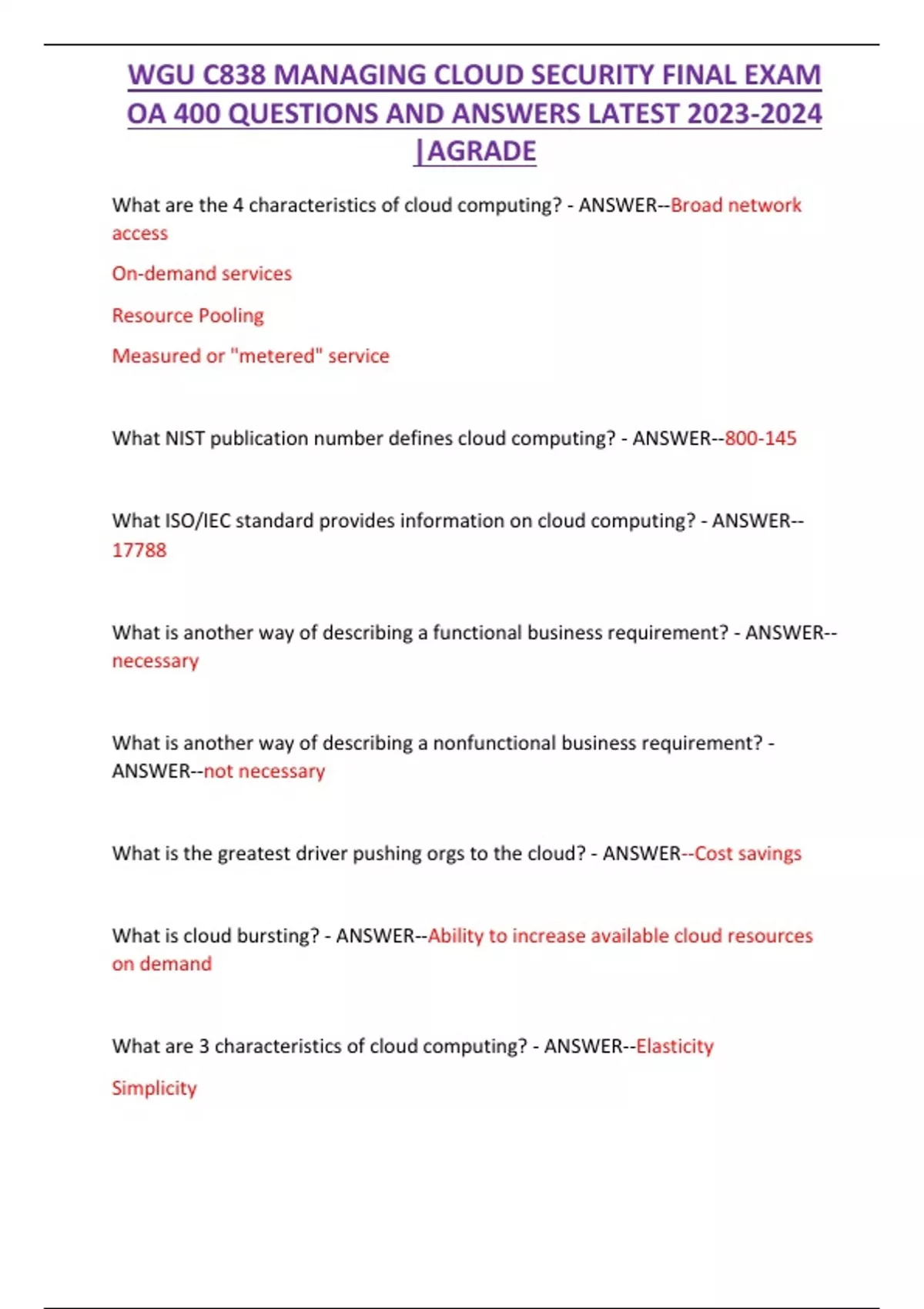 WGU C838 MANAGING CLOUD SECURITY FINAL EXAM OA 400 QUESTIONS AND ANSWERS LATEST 2023-2024 |AGRADE

What are the 4 characteristics of cloud computing? - ANSWER--Broad network access

On-demand services

Resource Pooling

Measured or "metered" service

What NIST publication number defines cloud computing? - ANSWER--800-145

What ISO/IEC standard provides information on cloud computing? - ANSWER--17788

What is another way of describing a functional business requirement? - ANSWER--necessary

What is another way of describing a nonfunctional business requirement? - ANSWER--not necessary

What is the greatest driver pushing orgs to the cloud? - ANSWER--Cost savings

What is cloud bursting? - ANSWER--Ability to increase available cloud resources on demand

What are 3 characteristics of cloud computing? - ANSWER--Elasticity

Simplicity